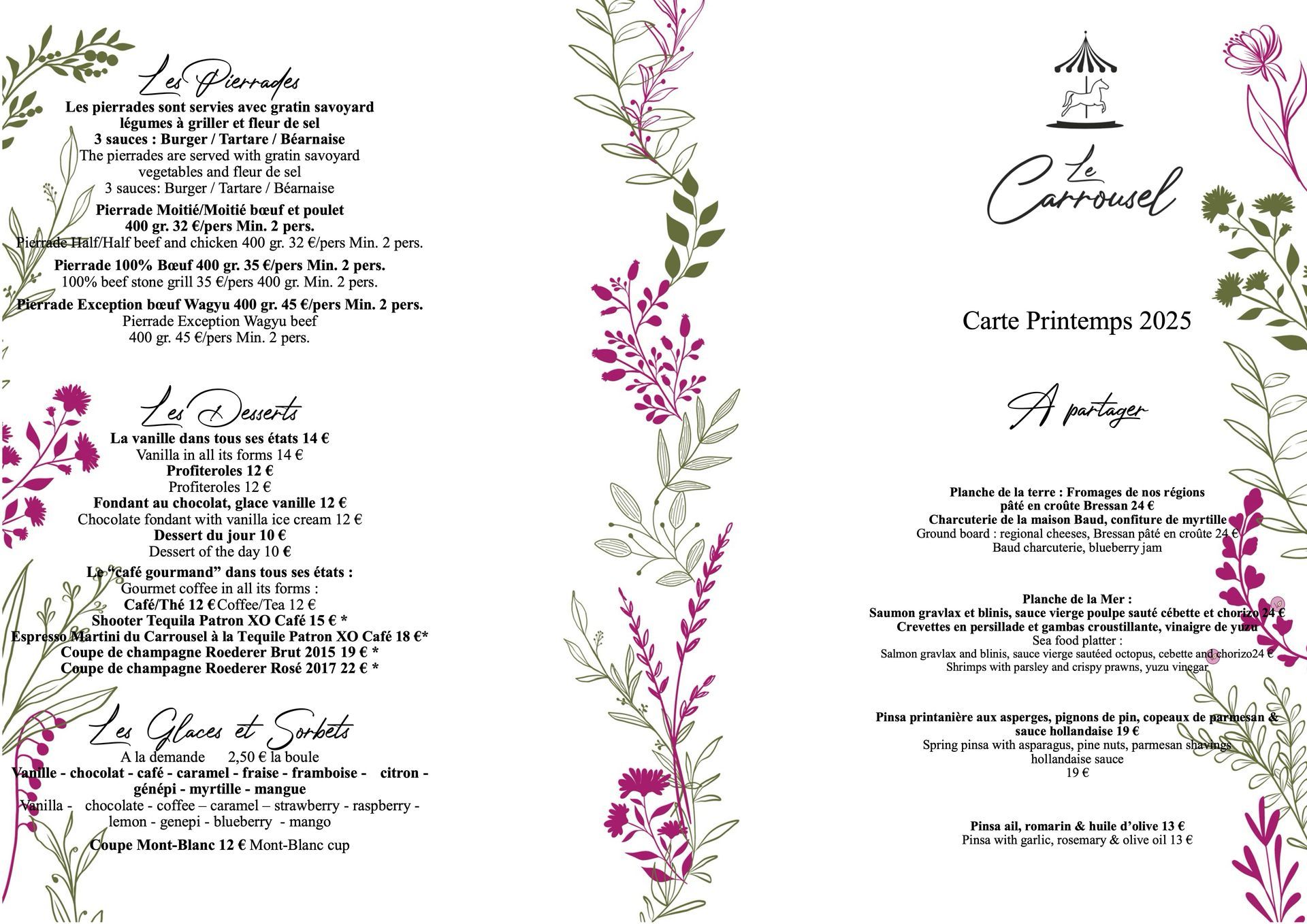 Les Pierrades

Les pierrades sont servies avec gratin savoyard légumes à griller et fleur de sel
3 sauces : Burger / Tartare / Béarnaise
The pierrades are served with gratin savoyard vegetables and fleur de sel
3 sauces: Burger / Tartare / Béarnaise

Pierrade Moitié/Moitié bœuf et poulet
400 gr. 32 €/pers Min. 2 pers.
Pierrade Half/Half beef and chicken 400 gr. 32 €/pers Min. 2 pers.

Pierrade 100% Bœuf 400 gr. 35 €/pers Min. 2 pers.
100% beef stone grill 35 €/pers 400 gr. Min. 2 pers.

Pierrade Exception bœuf Wagyu 400 gr. 45 €/pers Min. 2 pers.
Pierrade Exception Wagyu beef
400 gr. 45 €/pers Min. 2 pers.

Les Desserts

La vanille dans tous ses états 14 €
Vanilla in all its forms 14 €
Profiteroles 12 €
Profiteroles 12 €
Fondant au chocolat, glace vanille 12 €
Chocolate fondant with vanilla ice cream 12 €
Dessert du jour 10 €
Dessert of the day 10 €

Le "café gourmand" dans tous ses états :
Gourmet coffee in all its forms :
Café/Thé 12 € Coffee/Tea 12 €
Shooter Tequila Patron XO Café 15 € *
Espresso Martini du Carrousel à la Tequile Patron XO Café 18 €*
Coupe de champagne Roederer Brut 2015 19 € *
Coupe de champagne Roederer Rosé 2017 22 € *

Les Glaces et Sorbets

A la demande 2,50 € la boule
Vanille - chocolat - café - caramel - fraise - framboise - citron - génépi - myrtille - mangue
Vanilla - chocolate - coffee – caramel – strawberry - raspberry - lemon - genepi - blueberry - mango

Coupe Mont-Blanc 12 € Mont-Blanc cup

Le Carrousel

Carte Printemps 2025

A partager

Planche de la terre : Fromages de nos régions
pâté en croûte Bressan 24 €
Charcuterie de la maison Baud, confiture de myrtille
Ground board : regional cheeses, Bressan pâté en croûte 24 €
Baud charcuterie, blueberry jam

Planche de la Mer :
Saumon gravlax et blinis, sauce vierge poulpe sauté cébette et chorizo 24 €
Crevettes en persillade et gambas croustillante, vinaigre de yuzu
Sea food platter :
Salmon gravlax and blinis, sauce vierge sautéed octopus, cebette and chorizo24 €
Shrimps with parsley and crispy prawns, yuzu vinegar

Pinsa printanière aux asperges, pignons de pin, copeaux de parmesan & sauce hollandaise 19 €
Spring pinsa with asparagus, pine nuts, parmesan shavings
hollandaise sauce
19 €

Pinsa ail, romarin & huile d'olive 13 €
Pinsa with garlic, rosemary & olive oil 13 €